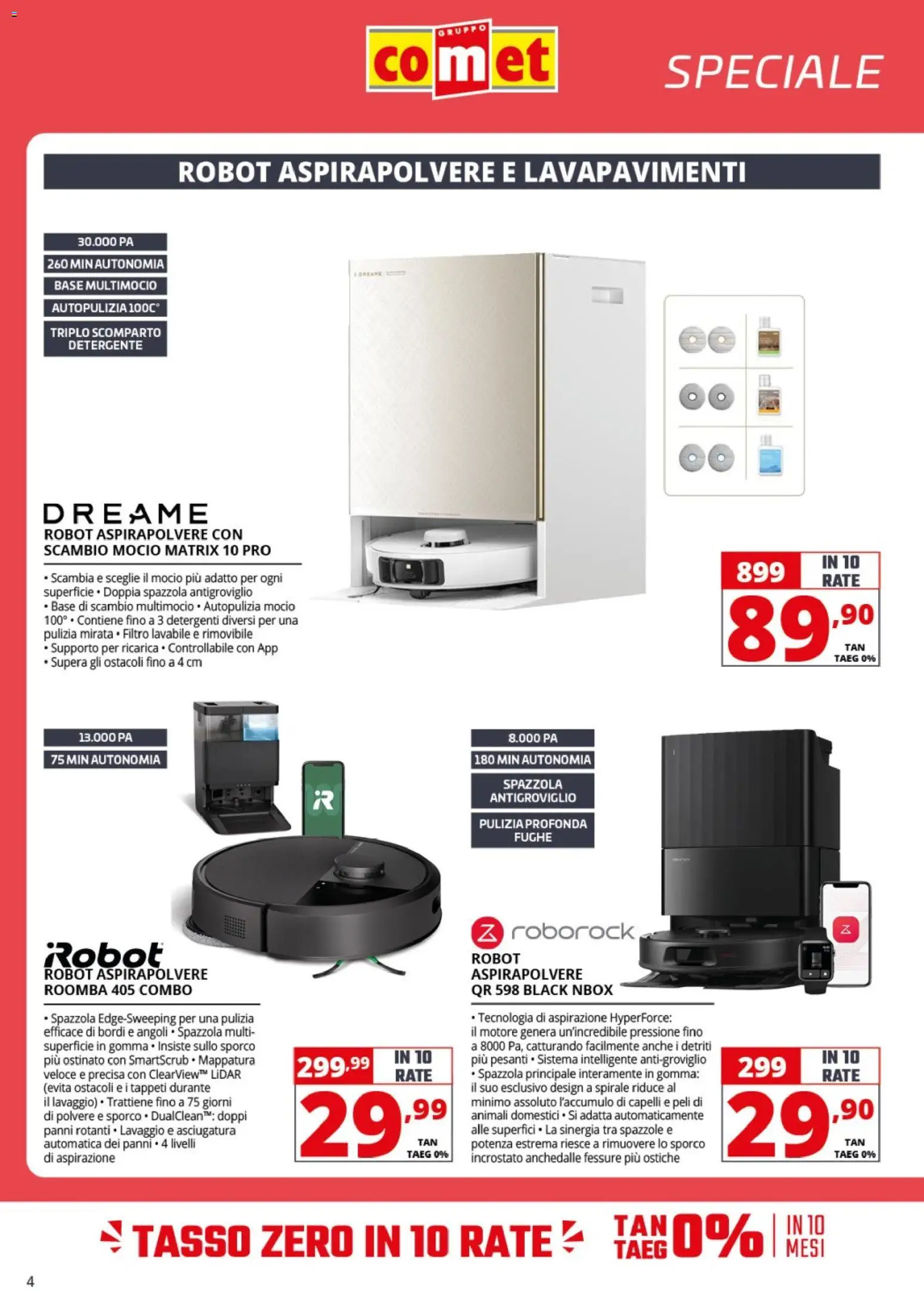 GRUPPO
comet

SPECIALE

ROBOT ASPIRAPOLVERE E LAVAPAVIMENTI

30.000 PA
260 MIN AUTONOMIA
BASE MULTIMOCIO
AUTOPULIZIA 100C°
TRIPLO SCOMPARTO DETERGENTE

DREAME
ROBOT ASPIRAPOLVERE CON SCAMBIO MOCIO MATRIX 10 PRO

• Scambia e sceglie il mocio più adatto per ogni superficie • Doppia spazzola antigroviglio
• Base di scambio multimocio • Autopulizia mocio 100° • Contiene fino a 3 detergenti diversi per una pulizia mirata • Filtro lavabile e rimovibile
• Supporto per ricarica • Controllabile con App
• Supera gli ostacoli fino a 4 cm

899 IN 10 RATE
89,90
TAN TAEG 0%

13.000 PA
75 MIN AUTONOMIA

iRobot
ROBOT ASPIRAPOLVERE ROOMBA 405 COMBO

• Spazzola Edge-Sweeping per una pulizia efficace di bordi e angoli • Spazzola multi-superficie in gomma • Insiste sullo sporco più ostinato con SmartScrub • Mappatura veloce e precisa con ClearView™ LiDAR (evita ostacoli e i tappeti durante il lavaggio) • Trattiene fino a 75 giorni di polvere e sporco • DualClean™: doppi panni rotanti • Lavaggio e asciugatura automatica dei panni • 4 livelli di aspirazione

299,99 IN 10 RATE
29,99
TAN TAEG 0%

8.000 PA
180 MIN AUTONOMIA
SPAZZOLA ANTIGROVIGLIO
PULIZIA PROFONDA FUGHE

roborock
ROBOT ASPIRAPOLVERE QR 598 BLACK NBOX

• Tecnologia di aspirazione HyperForce: il motore genera un'incredibile pressione fino a 8000 Pa, catturando facilmente anche i detriti più pesanti • Sistema intelligente anti-groviglio
• Spazzola principale interamente in gomma: il suo esclusivo design a spirale riduce al minimo assoluto l'accumulo di capelli e peli di animali domestici • Si adatta automaticamente alle superfici • La sinergia tra spazzole e potenza estrema riesce a rimuovere lo sporco incrostato anchedalle fessure più ostiche

299 IN 10 RATE
29,90
TAN TAEG 0%

TASSO ZERO IN 10 RATE
TAN TAEG 0% IN 10 MESI

4